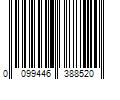 0 099446 388520